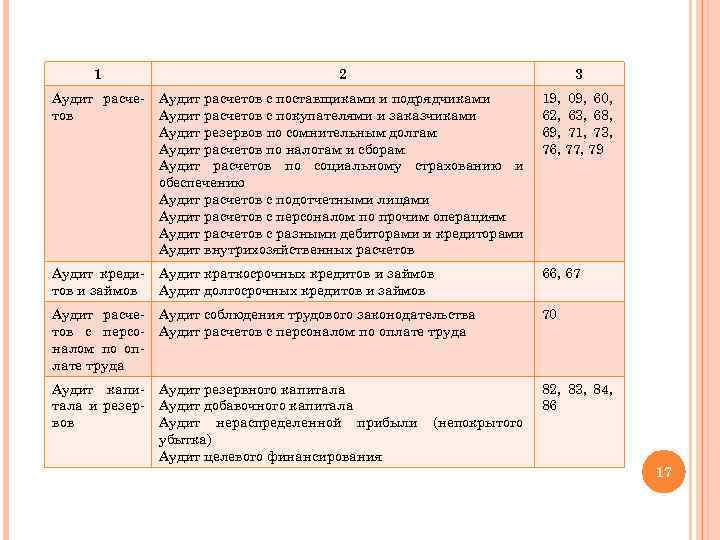 | 1 | 2 | 3 |
|---|---|---|
| Аудит расчетов | Аудит расчетов с поставщиками и подрядчиками Аудит расчетов с покупателями и заказчиками Аудит резервов по сомнительным долгам Аудит расчетов по налогам и сборам Аудит расчетов по социальному страхованию и обеспечению Аудит расчетов с подотчетными лицами Аудит расчетов с персоналом по прочим операциям Аудит расчетов с разными дебиторами и кредиторами Аудит внутрихозяйственных расчетов | 19, 09, 60, 62, 63, 68, 69, 71, 73, 76, 77, 79 |
| Аудит кредитов и займов | Аудит краткосрочных кредитов и займов Аудит долгосрочных кредитов и займов | 66, 67 |
| Аудит расчетов с персоналом по оплате труда | Аудит соблюдения трудового законодательства Аудит расчетов с персоналом по оплате труда | 70 |
| Аудит капитала и резервов | Аудит резервного капитала Аудит добавочного капитала Аудит нераспределенной прибыли (непокрытого убытка) Аудит целевого финансирования | 82, 83, 84, 86 |

17